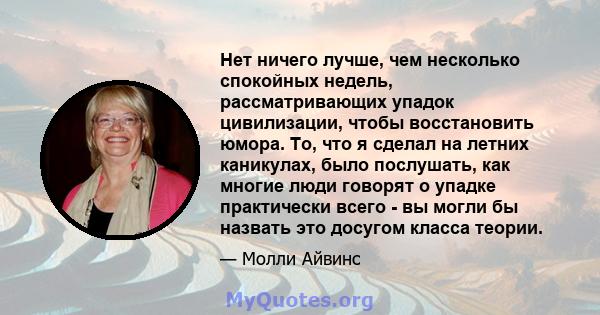 Нет ничего лучше, чем несколько спокойных недель, рассматривающих упадок цивилизации, чтобы восстановить юмора. То, что я сделал на летних каникулах, было послушать, как многие люди говорят о упадке практически всего - вы могли бы назвать это досугом класса теории.

— Молли Айвинс

MyQuotes.org